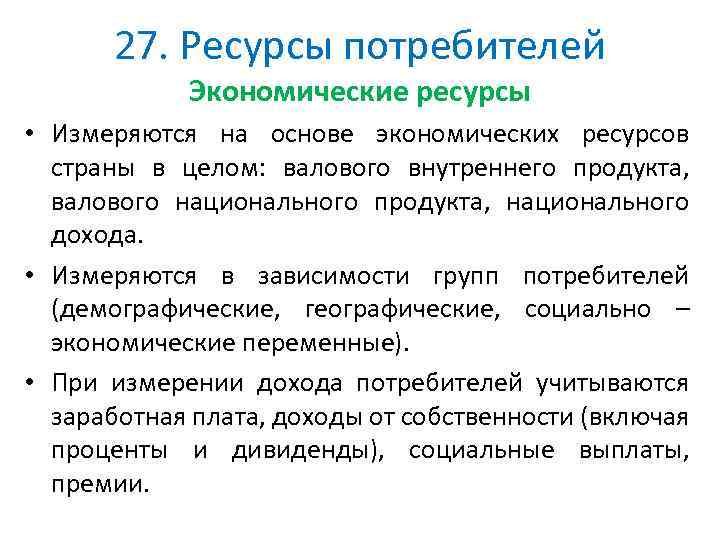 27. Ресурсы потребителей

Экономические ресурсы

• Измеряются на основе экономических ресурсов страны в целом: валового внутреннего продукта, валового национального продукта, национального дохода.

• Измеряются в зависимости групп потребителей (демографические, географические, социально – экономические переменные).

• При измерении дохода потребителей учитываются заработная плата, доходы от собственности (включая проценты и дивиденды), социальные выплаты, премии.